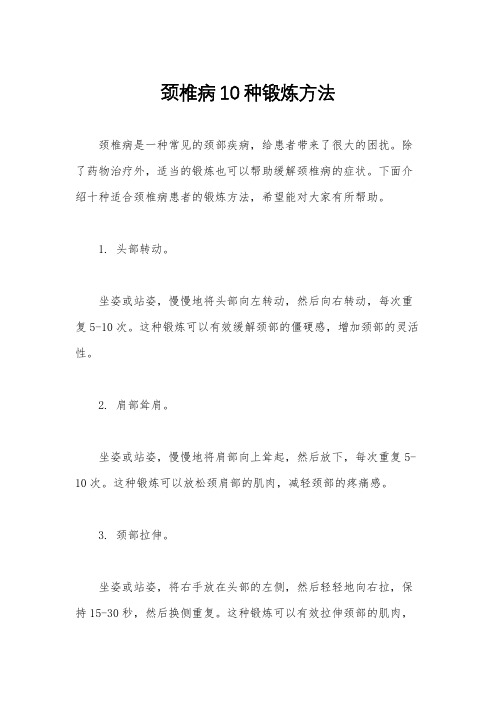 颈椎病10种锻炼方法

颈椎病是一种常见的颈部疾病，给患者带来了很大的困扰。除了药物治疗外，适当的锻炼也可以帮助缓解颈椎病的症状。下面介绍十种适合颈椎病患者的锻炼方法，希望能对大家有所帮助。

1. 头部转动。

坐姿或站姿，慢慢地将头部向左转动，然后向右转动，每次重复5-10次。这种锻炼可以有效缓解颈部的僵硬感，增加颈部的灵活性。

2. 肩部耸肩。

坐姿或站姿，慢慢地将肩部向上耸起，然后放下，每次重复5-10次。这种锻炼可以放松颈肩部的肌肉，减轻颈部的疼痛感。

3. 颈部拉伸。

坐姿或站姿，将右手放在头部的左侧，然后轻轻地向右拉，保持15-30秒，然后换侧重复。这种锻炼可以有效拉伸颈部的肌肉，